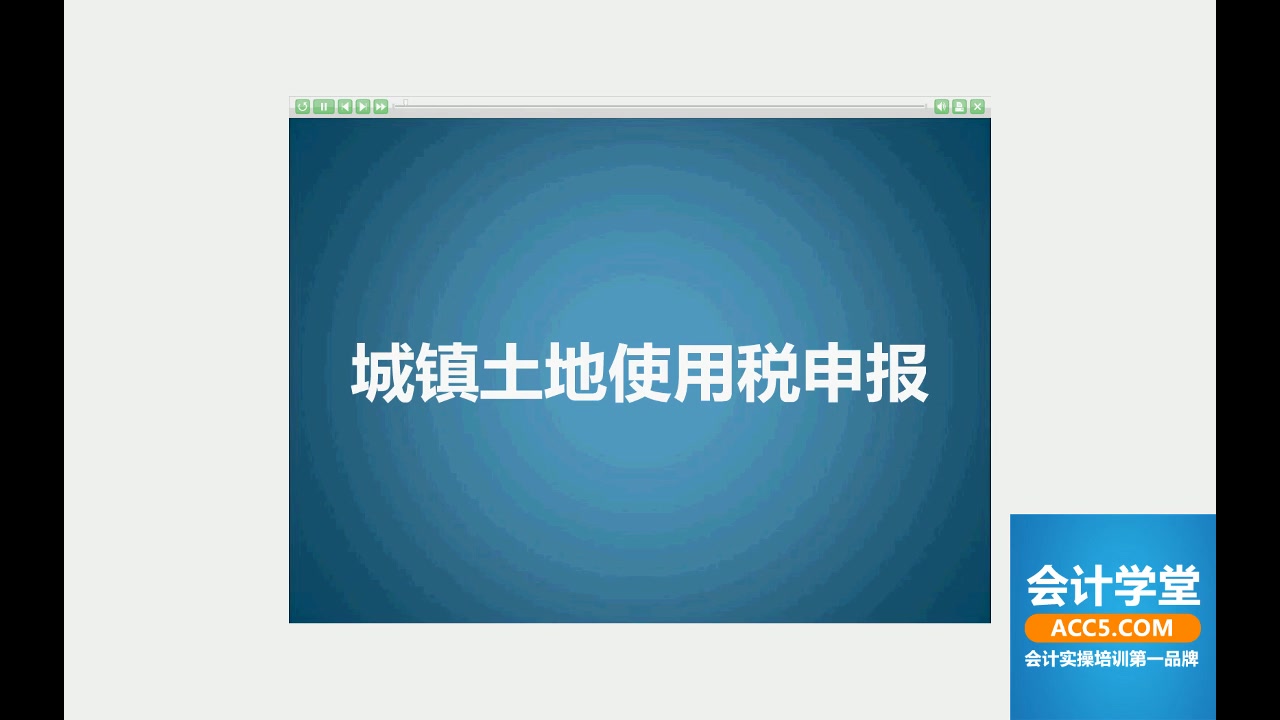 城镇土地使用税申报

会计学堂
ACC5.COM
会计实操培训第一品牌